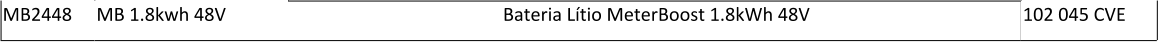 | MB2448 | MB 1.8kwh 48V | Bateria Lítio MeterBoost 1.8kWh 48V | 102 045 CVE |